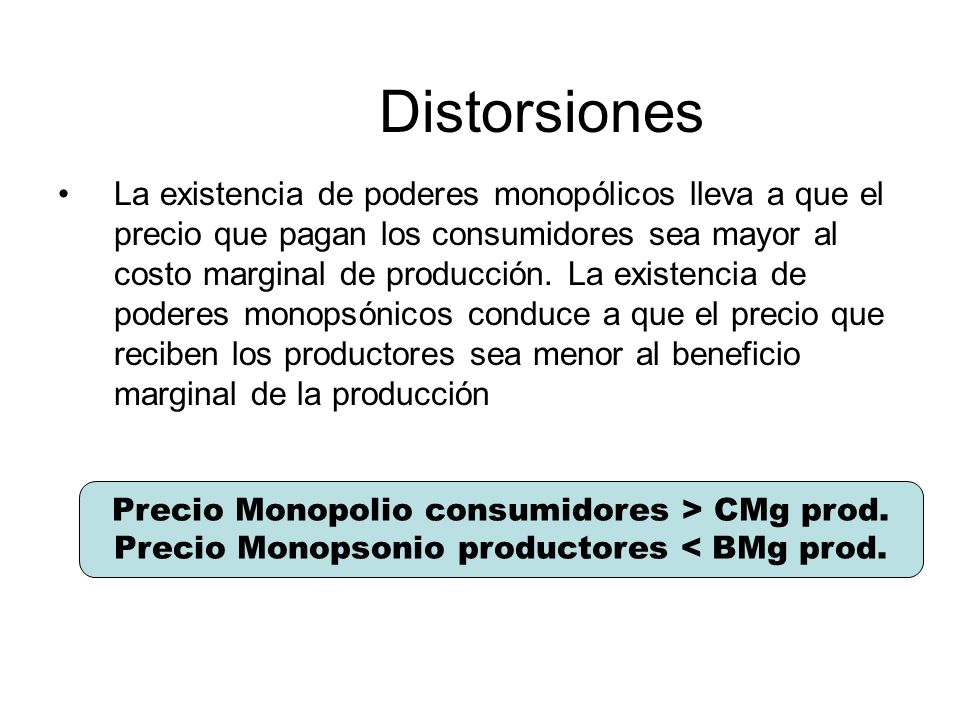 Distorsiones

• La existencia de poderes monopólicos lleva a que el precio que pagan los consumidores sea mayor al costo marginal de producción. La existencia de poderes monopsónicos conduce a que el precio que reciben los productores sea menor al beneficio marginal de la producción

Precio Monopolio consumidores > CMg prod.
Precio Monopsonio productores < BMg prod.